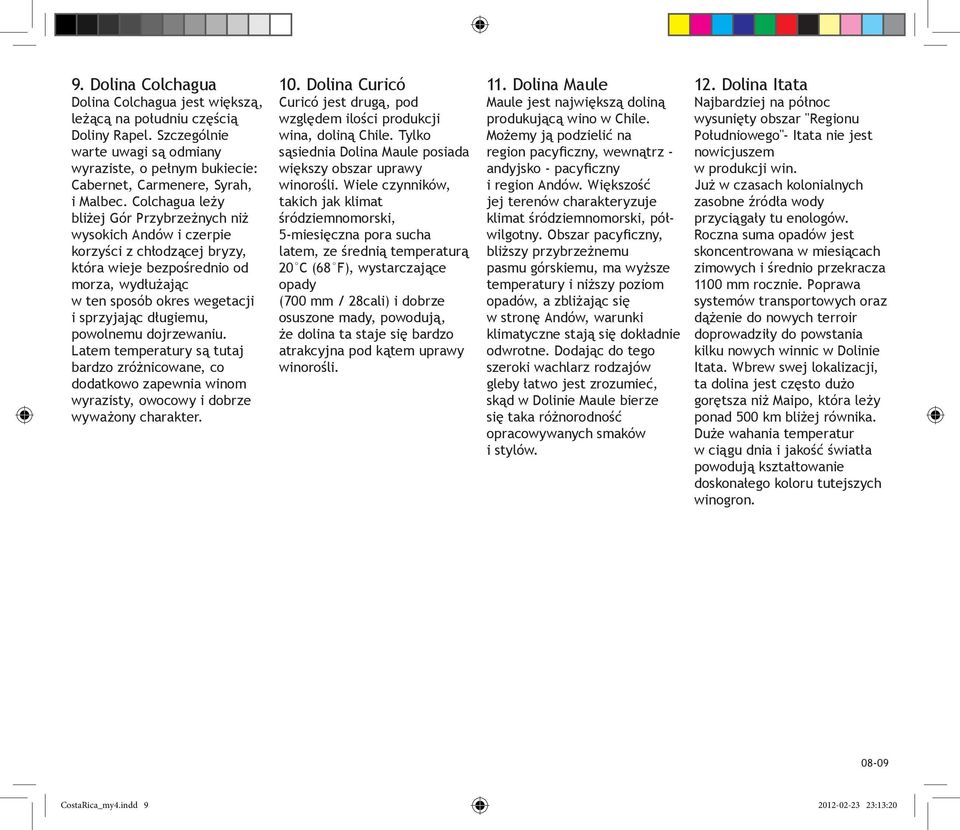 9. Dolina Colchagua
Dolina Colchagua jest większą, leżącą na południu częścią Doliny Rapel. Szczególnie warte uwagi są odmiany wyraziste, o pełnym bukiecie: Cabernet, Carmenere, Syrah, i Malbec. Colchagua leży bliżej Gór Przybrzeżnych niż wysokich Andów i czerpie korzyści z chłodzącej bryzy, która wieje bezpośrednio od morza, wydłużając w ten sposób okres wegetacji i sprzyjając długiemu, powolnemu dojrzewaniu. Latem temperatury są tutaj bardzo zróżnicowane, co dodatkowo zapewnia winom wyrazisty, owocowy i dobrze wyważony charakter.

10. Dolina Curicó
Curicó jest drugą, pod względem ilości produkcji wina, doliną Chile. Tylko sąsiednia Dolina Maule posiada większy obszar uprawy winorośli. Wiele czynników, takich jak klimat śródziemnomorski, 5-miesięczna pora sucha latem, ze średnią temperaturą 20°C (68°F), wystarczające opady (700 mm / 28cali) i dobrze osuszone mady, powodują, że dolina ta staje się bardzo atrakcyjna pod kątem uprawy winorośli.

11. Dolina Maule
Maule jest największą doliną produkującą wino w Chile. Możemy ją podzielić na region pacyficzny, wewnątrz - andyjsko - pacyficzny i region Andów. Większość jej terenów charakteryzuje klimat śródziemnomorski, półwilgotny. Obszar pacyficzny, bliższy przybrzeżnemu pasmu górskiemu, ma wyższe temperatury i niższy poziom opadów, a zbliżając się w stronę Andów, warunki klimatyczne stają się dokładnie odwrotne. Dodając do tego szeroki wachlarz rodzajów gleby łatwo jest zrozumieć, skąd w Dolinie Maule bierze się taka różnorodność opracowywanych smaków i stylów.

12. Dolina Itata
Najbardziej na północ wysunięty obszar "Regionu Południowego"- Itata nie jest nowicjuszem w produkcji win. Już w czasach kolonialnych zasobne źródła wody przyciągały tu enologów. Roczna suma opadów jest skoncentrowana w miesiącach zimowych i średnio przekracza 1100 mm rocznie. Poprawa systemów transportowych oraz dążenie do nowych terroir doprowadziły do powstania kilku nowych winnic w Dolinie Itata. Wbrew swej lokalizacji, ta dolina jest często dużo gorętsza niż Maipo, która leży ponad 500 km bliżej równika. Duże wahania temperatur w ciągu dnia i jakość światła powodują kształtowanie doskonałego koloru tutejszych winogron.

08-09

CostaRica_my4.indd 9
2012-02-23 23:13:20